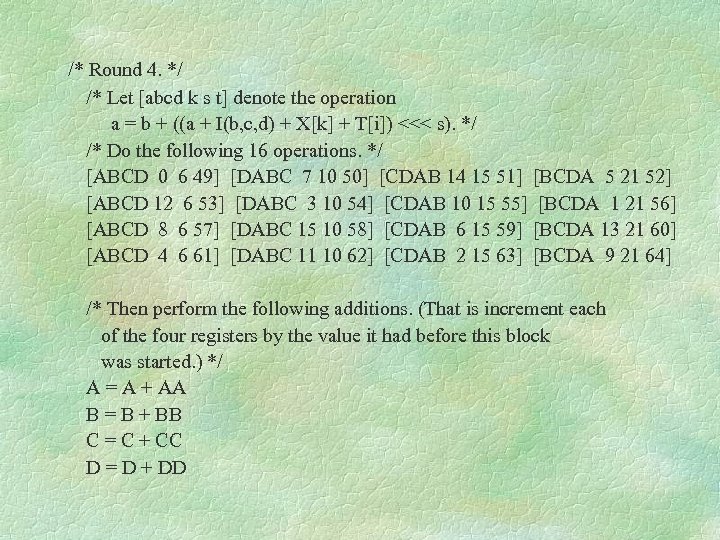 /* Round 4. */
/* Let [abcd k s t] denote the operation
a = b + ((a + I(b,c,d) + X[k] + T[i]) <<< s). */
/* Do the following 16 operations. */
[ABCD 0 6 49] [DABC 7 10 50] [CDAB 14 15 51] [BCDA 5 21 52]
[ABCD 12 6 53] [DABC 3 10 54] [CDAB 10 15 55] [BCDA 1 21 56]
[ABCD 8 6 57] [DABC 15 10 58] [CDAB 6 15 59] [BCDA 13 21 60]
[ABCD 4 6 61] [DABC 11 10 62] [CDAB 2 15 63] [BCDA 9 21 64]

/* Then perform the following additions. (That is increment each of the four registers by the value it had before this block was started.) */
A = A + AA
B = B + BB
C = C + CC
D = D + DD